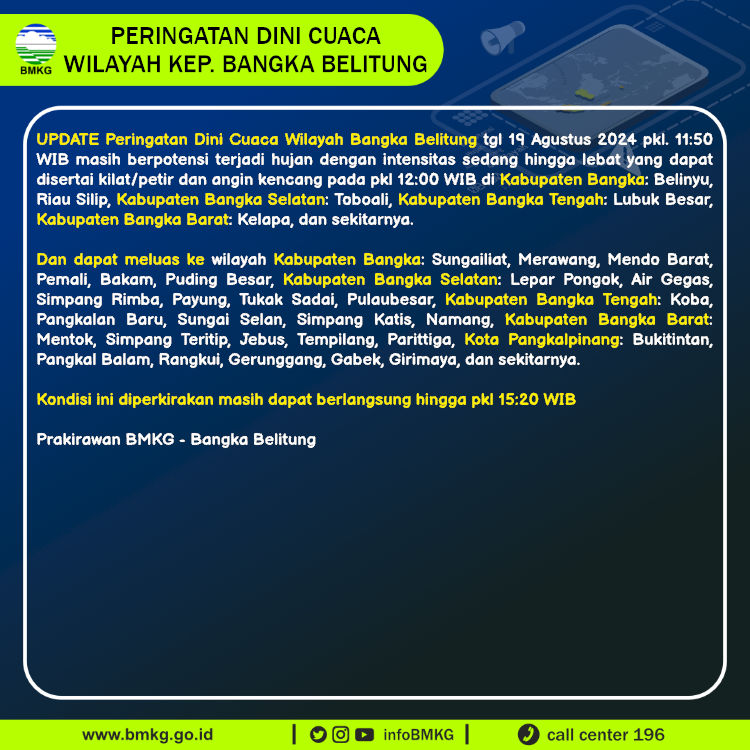 BMKG

PERINGATAN DINI CUACA
WILAYAH KEP. BANGKA BELITUNG

UPDATE Peringatan Dini Cuaca Wilayah Bangka Belitung tgl 19 Agustus 2024 pkl. 11:50 WIB masih berpotensi terjadi hujan dengan intensitas sedang hingga lebat yang dapat disertai kilat/petir dan angin kencang pada pkl 12:00 WIB di Kabupaten Bangka: Belinyu, Riau Silip, Kabupaten Bangka Selatan: Toboali, Kabupaten Bangka Tengah: Lubuk Besar, Kabupaten Bangka Barat: Kelapa, dan sekitarnya.

Dan dapat meluas ke wilayah Kabupaten Bangka: Sungailiat, Merawang, Mendo Barat, Pemali, Bakam, Puding Besar, Kabupaten Bangka Selatan: Lepar Pongok, Air Gegas, Simpang Rimba, Payung, Tukak Sadai, Pulaubesar, Kabupaten Bangka Tengah: Koba, Pangkalan Baru, Sungai Selan, Simpang Katis, Namang, Kabupaten Bangka Barat: Mentok, Simpang Teritip, Jebus, Tempilang, Parittiga, Kota Pangkalpinang: Bukitintan, Pangkal Balam, Rangkui, Gerunggang, Gabek, Girimaya, dan sekitarnya.

Kondisi ini diperkirakan masih dapat berlangsung hingga pkl 15:20 WIB

Prakirawan BMKG - Bangka Belitung

www.bmkg.go.id | infoBMKG | call center 196